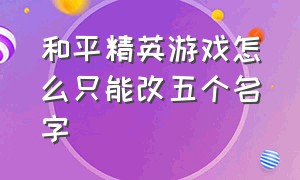 和平精英游戏怎么只能改五个名字